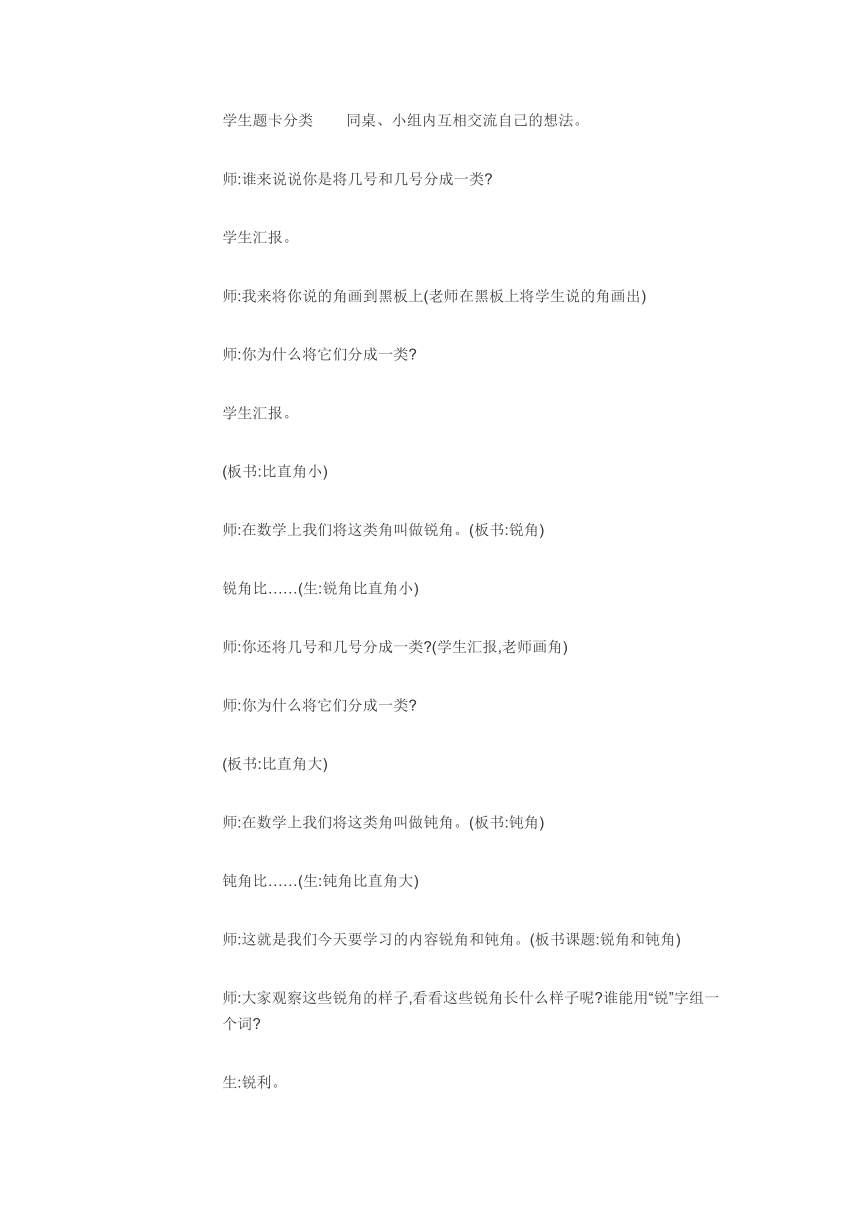 学生题卡分类　　同桌、小组内互相交流自己的想法。

师:谁来说说你是将几号和几号分成一类?

学生汇报。

师:我来将你说的角画到黑板上(老师在黑板上将学生说的角画出)

师:你为什么将它们分成一类?

学生汇报。

(板书:比直角小)

师:在数学上我们将这类角叫做锐角。(板书:锐角)

锐角比……(生:锐角比直角小)

师:你还将几号和几号分成一类?(学生汇报,老师画角)

师:你为什么将它们分成一类?

(板书:比直角大)

师:在数学上我们将这类角叫做钝角。(板书:钝角)

钝角比……(生:钝角比直角大)

师:这就是我们今天要学习的内容锐角和钝角。(板书课题:锐角和钝角)

师:大家观察这些锐角的样子,看看这些锐角长什么样子呢?谁能用“锐”字组一个词?

生:锐利。